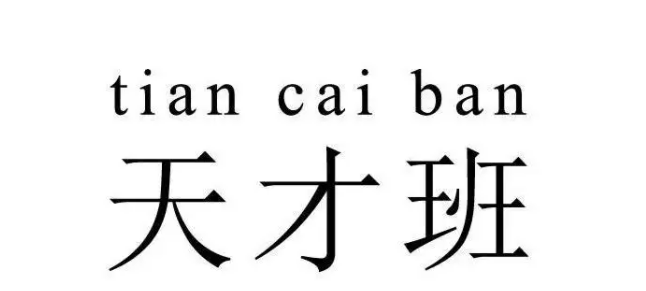 tian cai ban
天才班